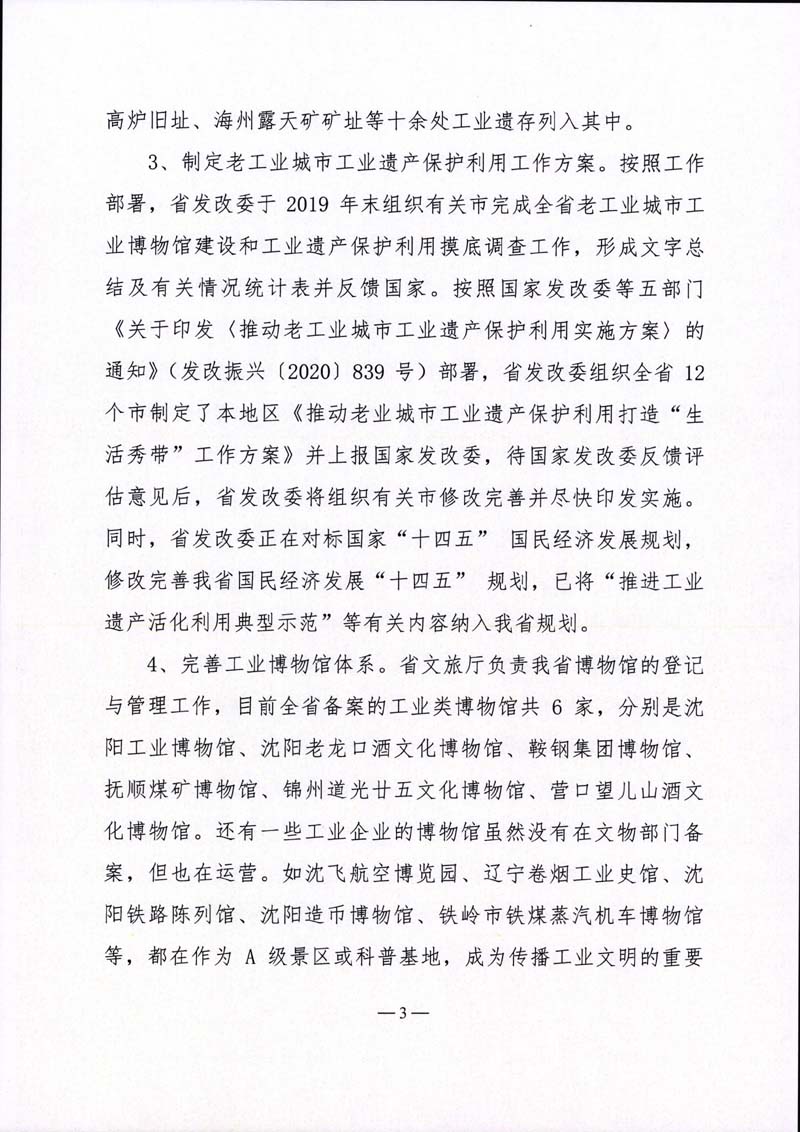 高炉旧址、海州露天矿矿址等十余处工业遗存列入其中。

3、制定老工业城市工业遗产保护利用工作方案。按照工作部署，省发改委于 2019 年末组织有关市完成全省老工业城市工业博物馆建设和工业遗产保护利用摸底调查工作，形成文字总结及有关情况统计表并反馈国家。按照国家发改委等五部门《关于印发〈推动老工业城市工业遗产保护利用实施方案〉的通知》（发改振兴〔2020〕839 号）部署，省发改委组织全省 12 个市制定了本地区《推动老业城市工业遗产保护利用打造“生活秀带”工作方案》并上报国家发改委，待国家发改委反馈评估意见后，省发改委将组织有关市修改完善并尽快印发实施。同时，省发改委正在对标国家“十四五” 国民经济发展规划，修改完善我省国民经济发展“十四五” 规划，已将“推进工业遗产活化利用典型示范”等有关内容纳入我省规划。

4、完善工业博物馆体系。省文旅厅负责我省博物馆的登记与管理工作，目前全省备案的工业类博物馆共 6 家，分别是沈阳工业博物馆、沈阳老龙口酒文化博物馆、鞍钢集团博物馆、抚顺煤矿博物馆、锦州道光廿五文化博物馆、营口望儿山酒文化博物馆。还有一些工业企业的博物馆虽然没有在文物部门备案，但也在运营。如沈飞航空博览园、辽宁卷烟工业史馆、沈阳铁路陈列馆、沈阳造币博物馆、铁岭市铁煤蒸汽机车博物馆等，都在作为 A 级景区或科普基地，成为传播工业文明的重要

—3—